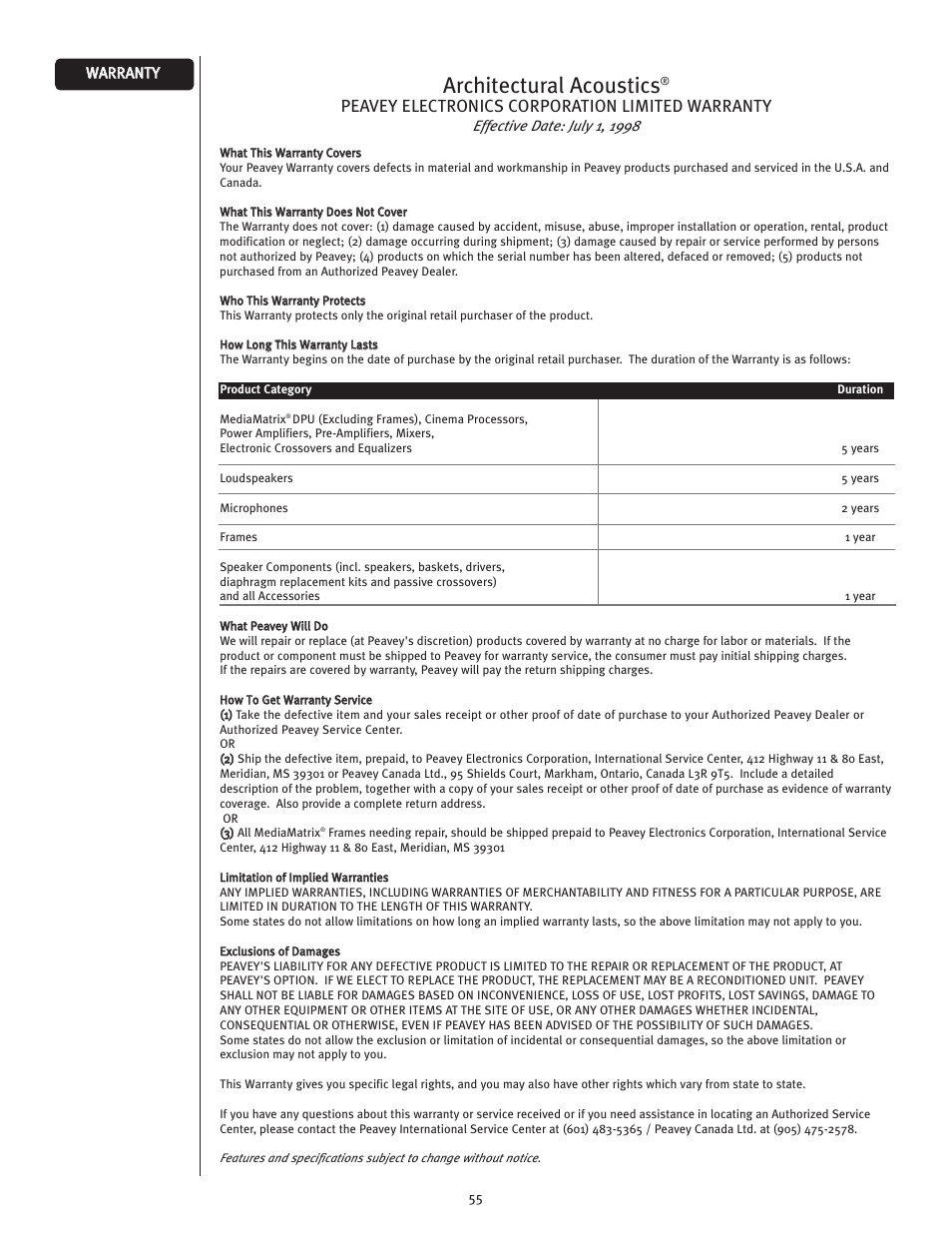 WARRANTY

Architectural Acoustics®
PEAVEY ELECTRONICS CORPORATION LIMITED WARRANTY
Effective Date: July 1, 1998

What This Warranty Covers
Your Peavey Warranty covers defects in material and workmanship in Peavey products purchased and serviced in the U.S.A. and Canada.

What This Warranty Does Not Cover
The Warranty does not cover: (1) damage caused by accident, misuse, abuse, improper installation or operation, rental, product modification or neglect; (2) damage occurring during shipment; (3) damage caused by repair or service performed by persons not authorized by Peavey; (4) products on which the serial number has been altered, defaced or removed; (5) products not purchased from an Authorized Peavey Dealer.

Who This Warranty Protects
This Warranty protects only the original retail purchaser of the product.

How Long This Warranty Lasts
The Warranty begins on the date of purchase by the original retail purchaser. The duration of the Warranty is as follows:

| Product Category | Duration |
|---|---|
| MediaMatrix® DPU (Excluding Frames), Cinema Processors, Power Amplifiers, Pre-Amplifiers, Mixers, Electronic Crossovers and Equalizers | 5 years |
| Loudspeakers | 5 years |
| Microphones | 2 years |
| Frames | 1 year |
| Speaker Components (incl. speakers, baskets, drivers, diaphragm replacement kits and passive crossovers) and all Accessories | 1 year |

What Peavey Will Do
We will repair or replace (at Peavey's discretion) products covered by warranty at no charge for labor or materials. If the product or component must be shipped to Peavey for warranty service, the consumer must pay initial shipping charges. If the repairs are covered by warranty, Peavey will pay the return shipping charges.

How To Get Warranty Service
(1) Take the defective item and your sales receipt or other proof of date of purchase to your Authorized Peavey Dealer or Authorized Peavey Service Center.
OR
(2) Ship the defective item, prepaid, to Peavey Electronics Corporation, International Service Center, 412 Highway 11 & 80 East, Meridian, MS 39301 or Peavey Canada Ltd., 95 Shields Court, Markham, Ontario, Canada L3R 9T5. Include a detailed description of the problem, together with a copy of your sales receipt or other proof of date of purchase as evidence of warranty coverage. Also provide a complete return address.
OR
(3) All MediaMatrix® Frames needing repair, should be shipped prepaid to Peavey Electronics Corporation, International Service Center, 412 Highway 11 & 80 East, Meridian, MS 39301

Limitation of Implied Warranties
ANY IMPLIED WARRANTIES, INCLUDING WARRANTIES OF MERCHANTABILITY AND FITNESS FOR A PARTICULAR PURPOSE, ARE LIMITED IN DURATION TO THE LENGTH OF THIS WARRANTY.
Some states do not allow limitations on how long an implied warranty lasts, so the above limitation may not apply to you.

Exclusions of Damages
PEAVEY'S LIABILITY FOR ANY DEFECTIVE PRODUCT IS LIMITED TO THE REPAIR OR REPLACEMENT OF THE PRODUCT, AT PEAVEY'S OPTION. IF WE ELECT TO REPLACE THE PRODUCT, THE REPLACEMENT MAY BE A RECONDITIONED UNIT. PEAVEY SHALL NOT BE LIABLE FOR DAMAGES BASED ON INCONVENIENCE, LOSS OF USE, LOST PROFITS, LOST SAVINGS, DAMAGE TO ANY OTHER EQUIPMENT OR OTHER ITEMS AT THE SITE OF USE, OR ANY OTHER DAMAGES WHETHER INCIDENTAL, CONSEQUENTIAL OR OTHERWISE, EVEN IF PEAVEY HAS BEEN ADVISED OF THE POSSIBILITY OF SUCH DAMAGES.
Some states do not allow the exclusion or limitation of incidental or consequential damages, so the above limitation or exclusion may not apply to you.

This Warranty gives you specific legal rights, and you may also have other rights which vary from state to state.

If you have any questions about this warranty or service received or if you need assistance in locating an Authorized Service Center, please contact the Peavey International Service Center at (601) 483-5365 / Peavey Canada Ltd. at (905) 475-2578.

Features and specifications subject to change without notice.

55